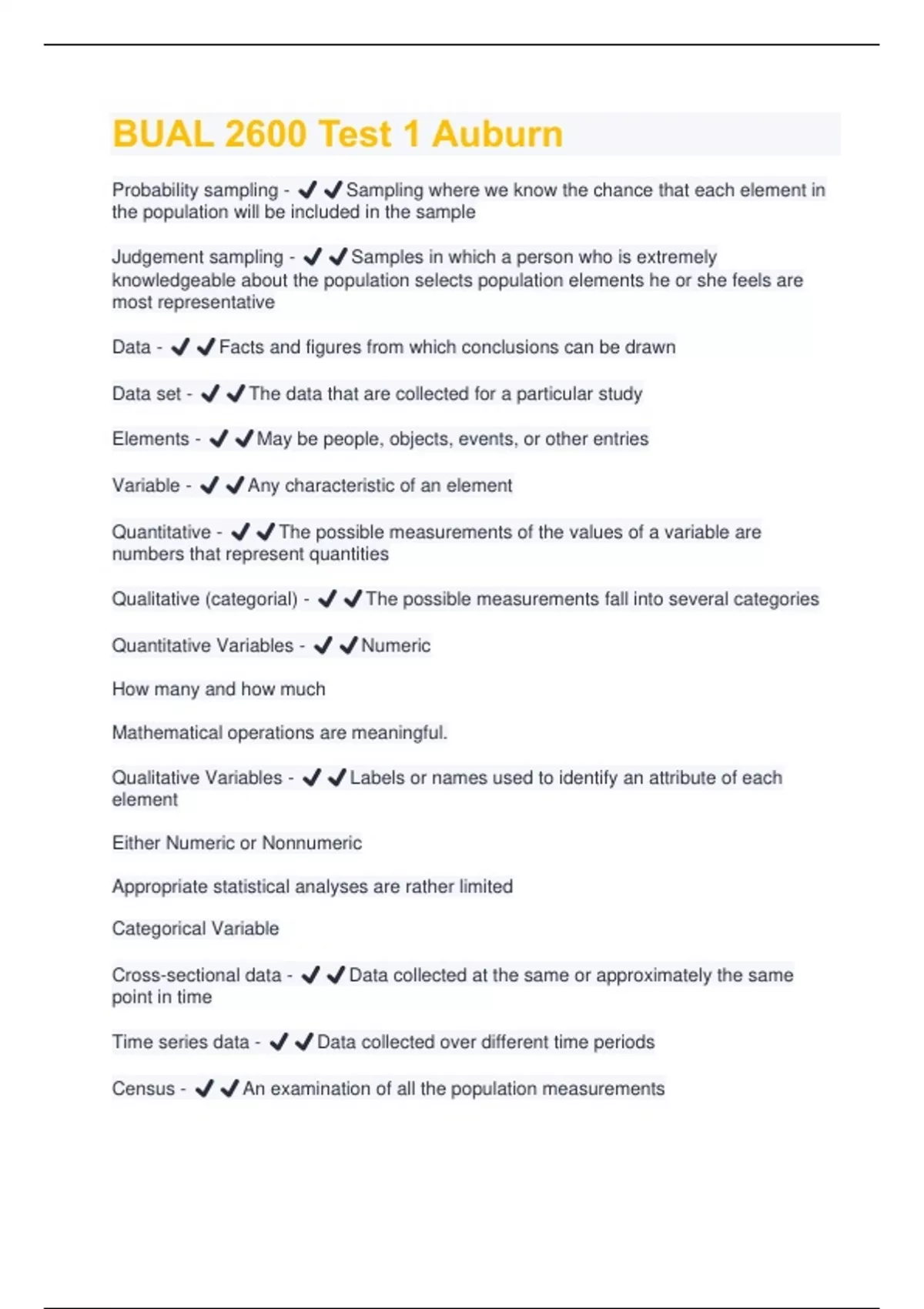 BUAL 2600 Test 1 Auburn

Probability sampling - ✔✔Sampling where we know the chance that each element in the population will be included in the sample

Judgement sampling - ✔✔Samples in which a person who is extremely knowledgeable about the population selects population elements he or she feels are most representative

Data - ✔✔Facts and figures from which conclusions can be drawn

Data set - ✔✔The data that are collected for a particular study

Elements - ✔✔May be people, objects, events, or other entries

Variable - ✔✔Any characteristic of an element

Quantitative - ✔✔The possible measurements of the values of a variable are numbers that represent quantities

Qualitative (categorial) - ✔✔The possible measurements fall into several categories

Quantitative Variables - ✔✔Numeric

How many and how much

Mathematical operations are meaningful.

Qualitative Variables - ✔✔Labels or names used to identify an attribute of each element

Either Numeric or Nonnumeric

Appropriate statistical analyses are rather limited

Categorical Variable

Cross-sectional data - ✔✔Data collected at the same or approximately the same point in time

Time series data - ✔✔Data collected over different time periods

Census - ✔✔An examination of all the population measurements